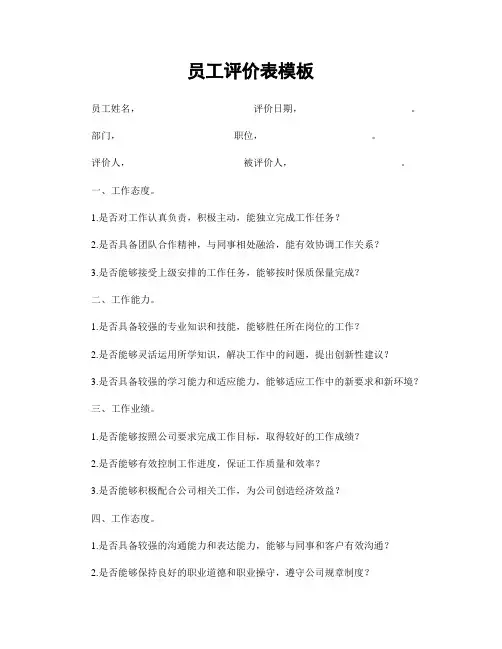 员工评价表模板

员工姓名，　　　　　　　评价日期，　　　　　　。

部门，　　　　　　　职位，　　　　　　。

评价人，　　　　　　　被评价人，　　　　　　。

一、工作态度。

1.是否对工作认真负责，积极主动，能独立完成工作任务？

2.是否具备团队合作精神，与同事相处融洽，能有效协调工作关系？

3.是否能够接受上级安排的工作任务，能够按时保质保量完成？

二、工作能力。

1.是否具备较强的专业知识和技能，能够胜任所在岗位的工作？

2.是否能够灵活运用所学知识，解决工作中的问题，提出创新性建议？

3.是否具备较强的学习能力和适应能力，能够适应工作中的新要求和新环境？

三、工作业绩。

1.是否能够按照公司要求完成工作目标，取得较好的工作成绩？

2.是否能够有效控制工作进度，保证工作质量和效率？

3.是否能够积极配合公司相关工作，为公司创造经济效益？

四、工作态度。

1.是否具备较强的沟通能力和表达能力，能够与同事和客户有效沟通？

2.是否能够保持良好的职业道德和职业操守，遵守公司规章制度？